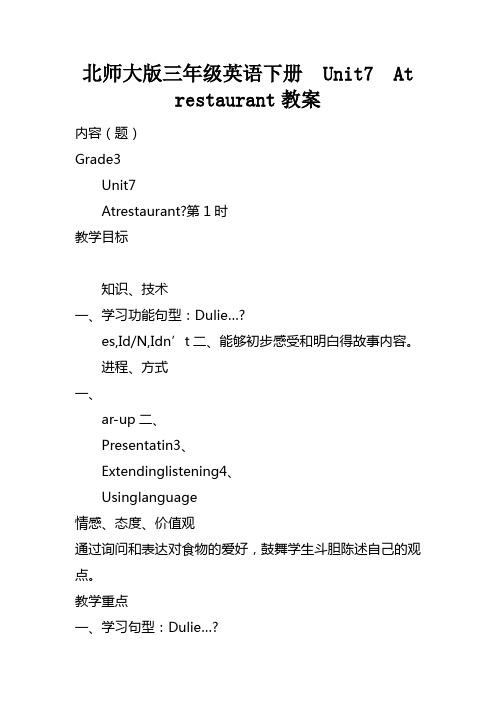 北师大版三年级英语下册　Unit7　At restaurant 教案

内容（题）

Grade3

Unit7

Atrestaurant?第 1 时

教学目标

知识、技术

一、学习功能句型：Dulie…?

es,Id/N,Idn’t 二、能够初步感受和明白得故事内容。

进程、方式

一、

ar-up 二、

Presentatin3、

Extendinglistening4、

Usinglanguage

情感、态度、价值观

通过询问和表达对食物的爱好，鼓舞学生斗胆陈述自己的观点。

教学重点

一、学习句型：Dulie…?